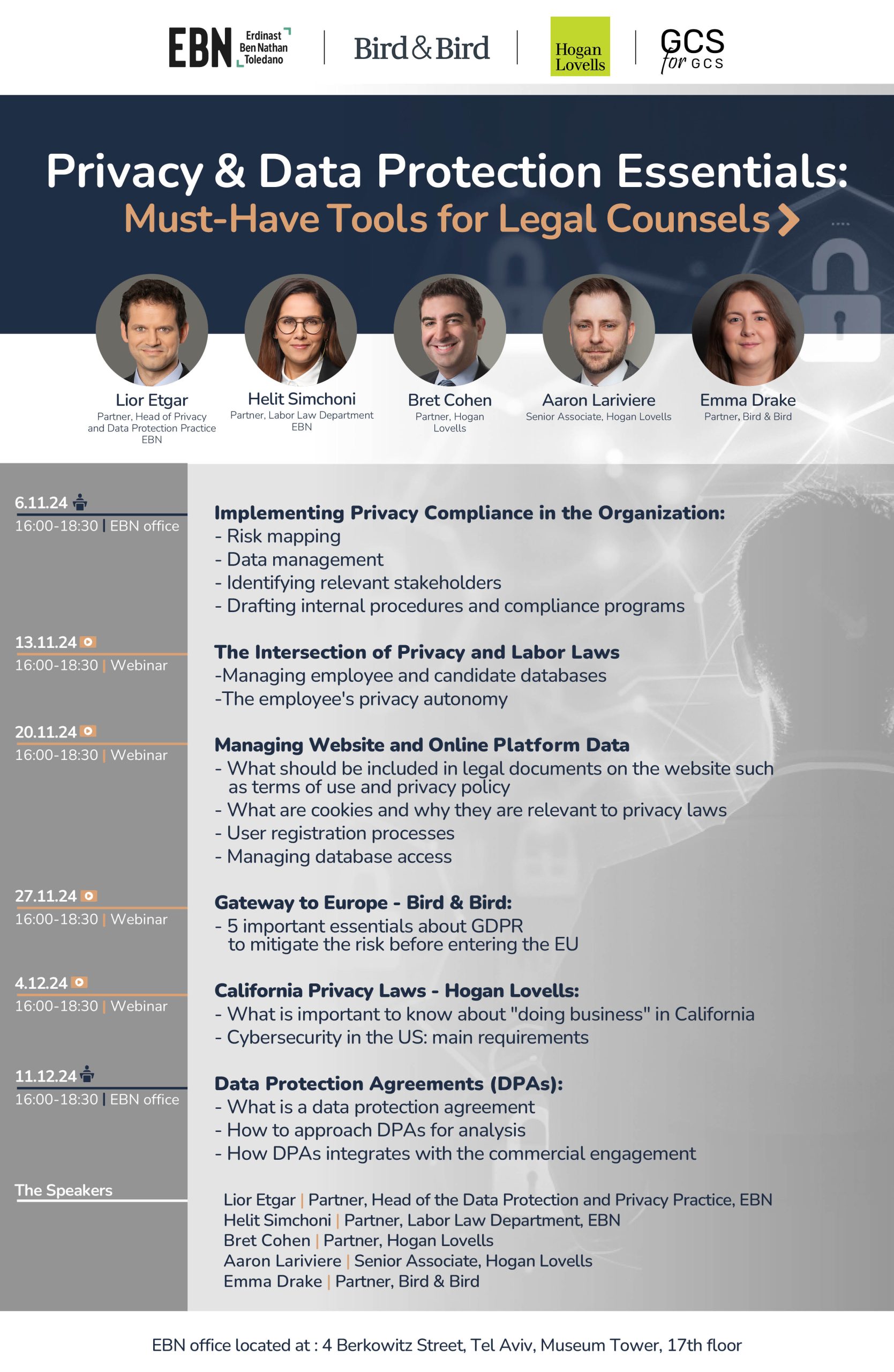 EBN Erdinast Ben Nathan Toledano

Bird & Bird

Hogan Lovells

GCS for GCS

Privacy & Data Protection Essentials:
Must-Have Tools for Legal Counsels

Lior Etgar
Partner, Head of Privacy and Data Protection Practice EBN

Helit Simchoni
Partner, Labor Law Department EBN

Bret Cohen
Partner, Hogan Lovells

Aaron Lariviere
Senior Associate, Hogan Lovells

Emma Drake
Partner, Bird & Bird

6.11.24
16:00-18:30 | EBN office

Implementing Privacy Compliance in the Organization:
- Risk mapping
- Data management
- Identifying relevant stakeholders
- Drafting internal procedures and compliance programs

13.11.24
16:00-18:30 | Webinar

The Intersection of Privacy and Labor Laws
-Managing employee and candidate databases
-The employee's privacy autonomy

20.11.24
16:00-18:30 | Webinar

Managing Website and Online Platform Data
- What should be included in legal documents on the website such as terms of use and privacy policy
- What are cookies and why they are relevant to privacy laws
- User registration processes
- Managing database access

27.11.24
16:00-18:30 | Webinar

Gateway to Europe - Bird & Bird:
- 5 important essentials about GDPR to mitigate the risk before entering the EU

4.12.24
16:00-18:30 | Webinar

California Privacy Laws - Hogan Lovells:
- What is important to know about "doing business" in California
- Cybersecurity in the US: main requirements

11.12.24
16:00-18:30 | EBN office

Data Protection Agreements (DPAs):
- What is a data protection agreement
- How to approach DPAs for analysis
- How DPAs integrates with the commercial engagement

The Speakers

Lior Etgar | Partner, Head of the Data Protection and Privacy Practice, EBN
Helit Simchoni | Partner, Labor Law Department, EBN
Bret Cohen | Partner, Hogan Lovells
Aaron Lariviere | Senior Associate, Hogan Lovells
Emma Drake | Partner, Bird & Bird

EBN office located at : 4 Berkowitz Street, Tel Aviv, Museum Tower, 17th floor